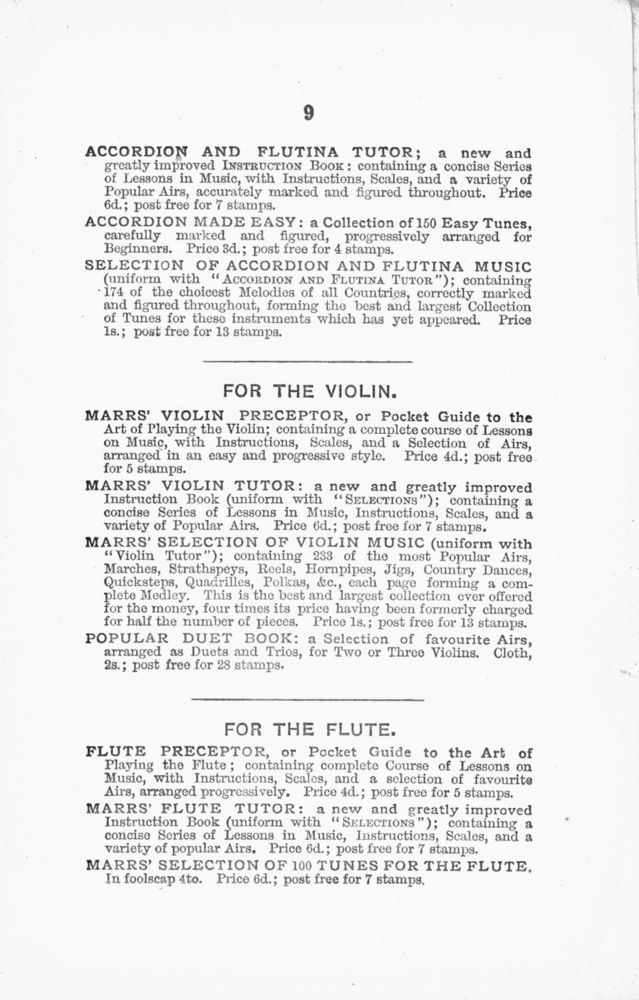 9

ACCORDION AND FLUTINA TUTOR; a new and greatly improved INSTRUCTION BOOK: containing a concise Series of Lessons in Music, with Instructions, Scales, and a variety of Popular Airs, accurately marked and figured throughout. Price 6d.; post free for 7 stamps.

ACCORDION MADE EASY: a Collection of 150 Easy Tunes, carefully marked and figured, progressively arranged for Beginners. Price 3d.; post free for 4 stamps.

SELECTION OF ACCORDION AND FLUTINA MUSIC (uniform with "ACCORDION AND FLUTINA TUTOR"); containing 174 of the choicest Melodies of all Countries, correctly marked and figured throughout, forming the best and largest Collection of Tunes for these instruments which has yet appeared. Price 1s.; post free for 13 stamps.

FOR THE VIOLIN.

MARRS' VIOLIN PRECEPTOR, or Pocket Guide to the Art of Playing the Violin; containing a complete course of Lessons on Music, with Instructions, Scales, and a Selection of Airs, arranged in an easy and progressive style. Price 4d.; post free for 5 stamps.

MARRS' VIOLIN TUTOR: a new and greatly improved Instruction Book (uniform with "SELECTIONS"); containing a concise Series of Lessons in Music, Instructions, Scales, and a variety of Popular Airs. Price 6d.; post free for 7 stamps.

MARRS' SELECTION OF VIOLIN MUSIC (uniform with "Violin Tutor"); containing 233 of the most Popular Airs, Marches, Strathspeys, Reels, Hornpipes, Jigs, Country Dances, Quicksteps, Quadrilles, Polkas, &c., each page forming a complete Medley. This is the best and largest collection ever offered for the money, four times its price having been formerly charged for half the number of pieces. Price 1s.; post free for 13 stamps.

POPULAR DUET BOOK: a Selection of favourite Airs, arranged as Duets and Trios, for Two or Three Violins. Cloth, 2s.; post free for 28 stamps.

FOR THE FLUTE.

FLUTE PRECEPTOR, or Pocket Guide to the Art of Playing the Flute; containing complete Course of Lessons on Music, with Instructions, Scales, and a selection of favourite Airs, arranged progressively. Price 4d.; post free for 5 stamps.

MARRS' FLUTE TUTOR: a new and greatly improved Instruction Book (uniform with "SELECTIONS"); containing a concise Series of Lessons in Music, Instructions, Scales, and a variety of popular Airs. Price 6d.; post free for 7 stamps.

MARRS' SELECTION OF 100 TUNES FOR THE FLUTE. In foolscap 4to. Price 6d.; post free for 7 stamps.